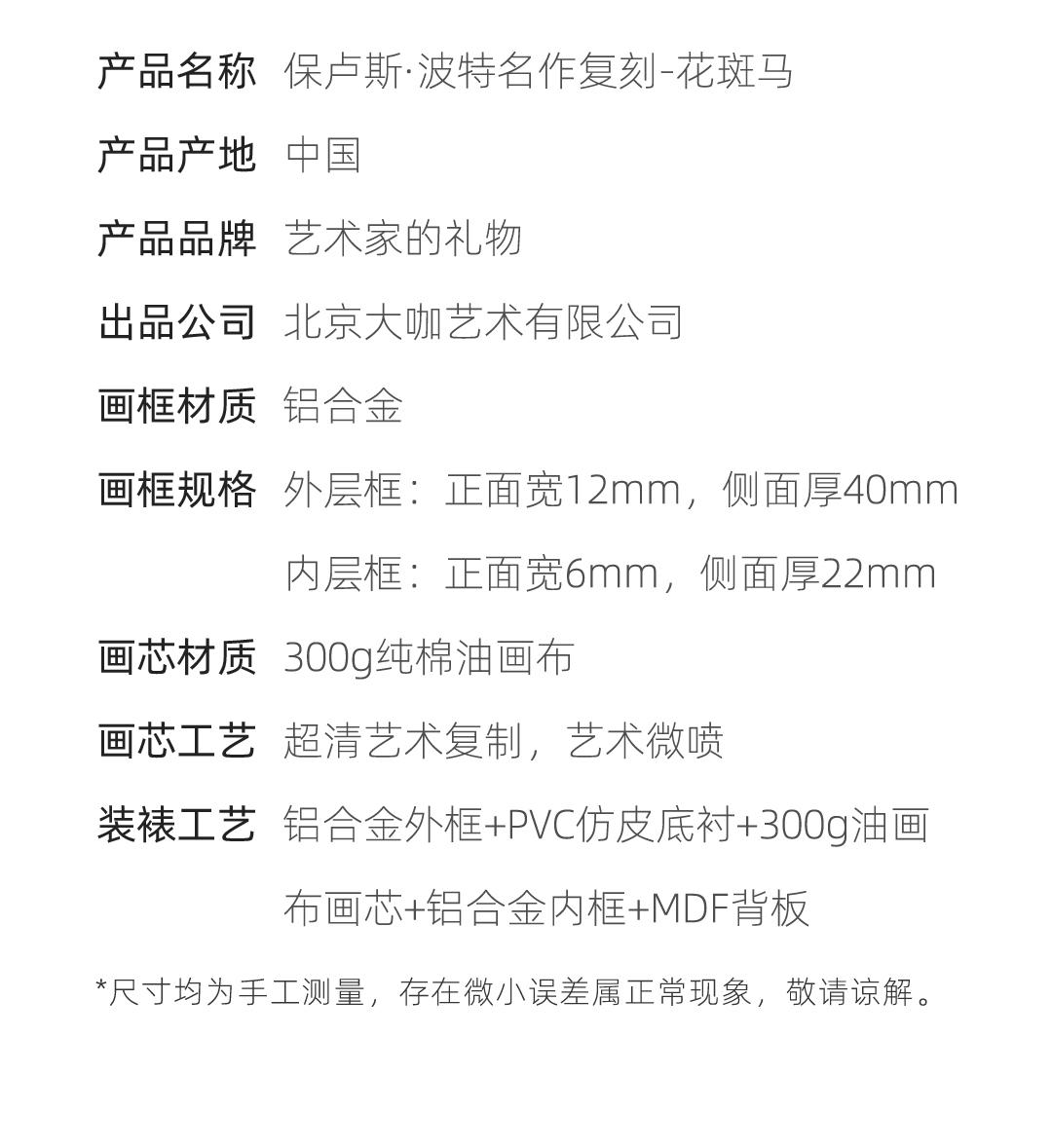 产品名称 保卢斯·波特名作复刻-花斑马

产品产地 中国

产品品牌 艺术家的礼物

出品公司 北京大咖艺术有限公司

画框材质 铝合金

画框规格 外层框：正面宽12mm，侧面厚40mm
内层框：正面宽6mm，侧面厚22mm

画芯材质 300g纯棉油画布

画芯工艺 超清艺术复制，艺术微喷

装裱工艺 铝合金外框+PVC仿皮底衬+300g油画布画芯+铝合金内框+MDF背板

*尺寸均为手工测量，存在微小误差属正常现象，敬请谅解。